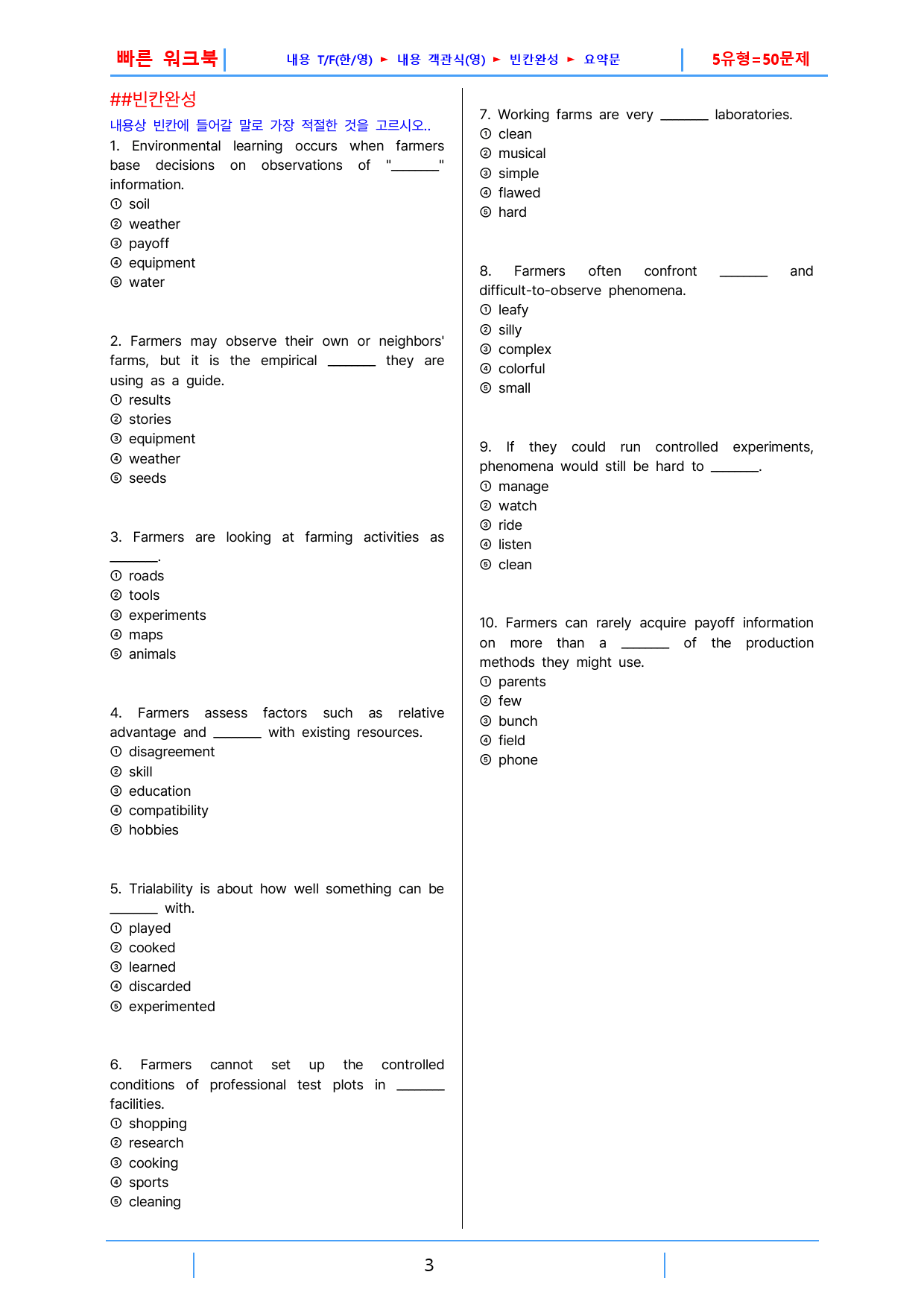 빠른 워크북 내용 T/F(한/영) ► 내용 객관식(영) ► 빈칸완성 ► 요약문 5유형=50문제

##빈칸완성

내용상 빈칸에 들어갈 말로 가장 적절한 것을 고르시오..

1. Environmental learning occurs when farmers base decisions on observations of "____" information.
① soil
② weather
③ payoff
④ equipment
⑤ water

2. Farmers may observe their own or neighbors' farms, but it is the empirical ____ they are using as a guide.
① results
② stories
③ equipment
④ weather
⑤ seeds

3. Farmers are looking at farming activities as ____.
① roads
② tools
③ experiments
④ maps
⑤ animals

4. Farmers assess factors such as relative advantage and ____ with existing resources.
① disagreement
② skill
③ education
④ compatibility
⑤ hobbies

5. Trialability is about how well something can be ____ with.
① played
② cooked
③ learned
④ discarded
⑤ experimented

6. Farmers cannot set up the controlled conditions of professional test plots in ____ facilities.
① shopping
② research
③ cooking
④ sports
⑤ cleaning

7. Working farms are very ____ laboratories.
① clean
② musical
③ simple
④ flawed
⑤ hard

8. Farmers often confront ____ and difficult-to-observe phenomena.
① leafy
② silly
③ complex
④ colorful
⑤ small

9. If they could run controlled experiments, phenomena would still be hard to ____.
① manage
② watch
③ ride
④ listen
⑤ clean

10. Farmers can rarely acquire payoff information on more than a ____ of the production methods they might use.
① parents
② few
③ bunch
④ field
⑤ phone

3